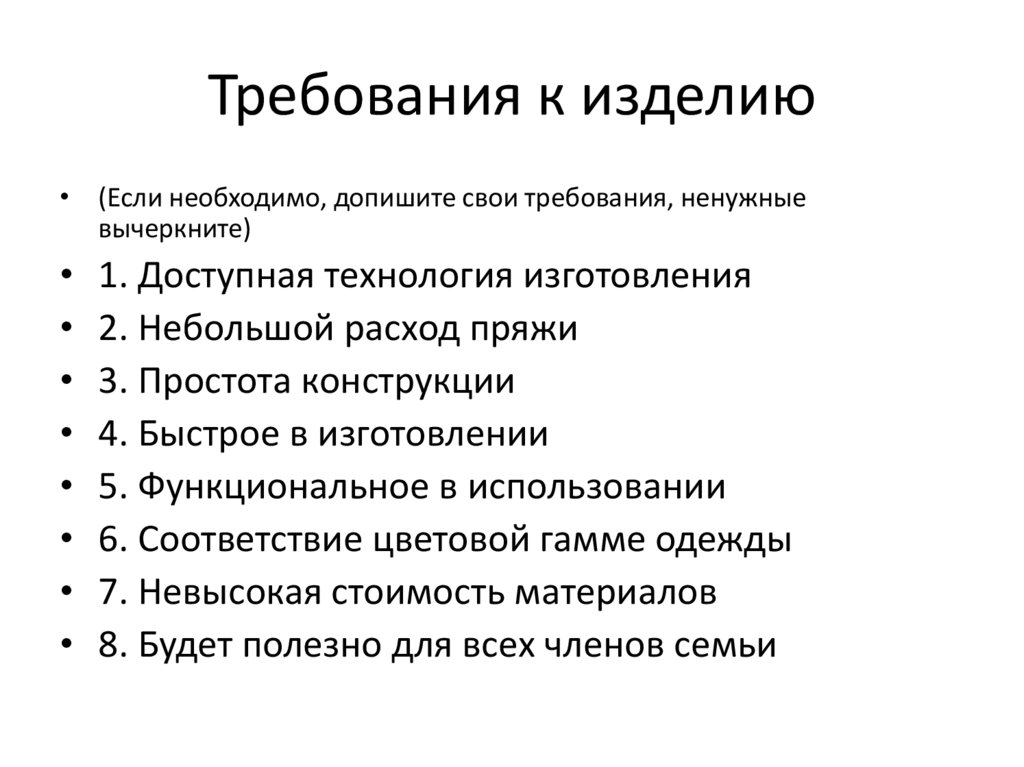 Требования к изделию

• (Если необходимо, допишите свои требования, ненужные вычеркните)
• 1. Доступная технология изготовления
• 2. Небольшой расход пряжи
• 3. Простота конструкции
• 4. Быстрое в изготовлении
• 5. Функциональное в использовании
• 6. Соответствие цветовой гамме одежды
• 7. Невысокая стоимость материалов
• 8. Будет полезно для всех членов семьи